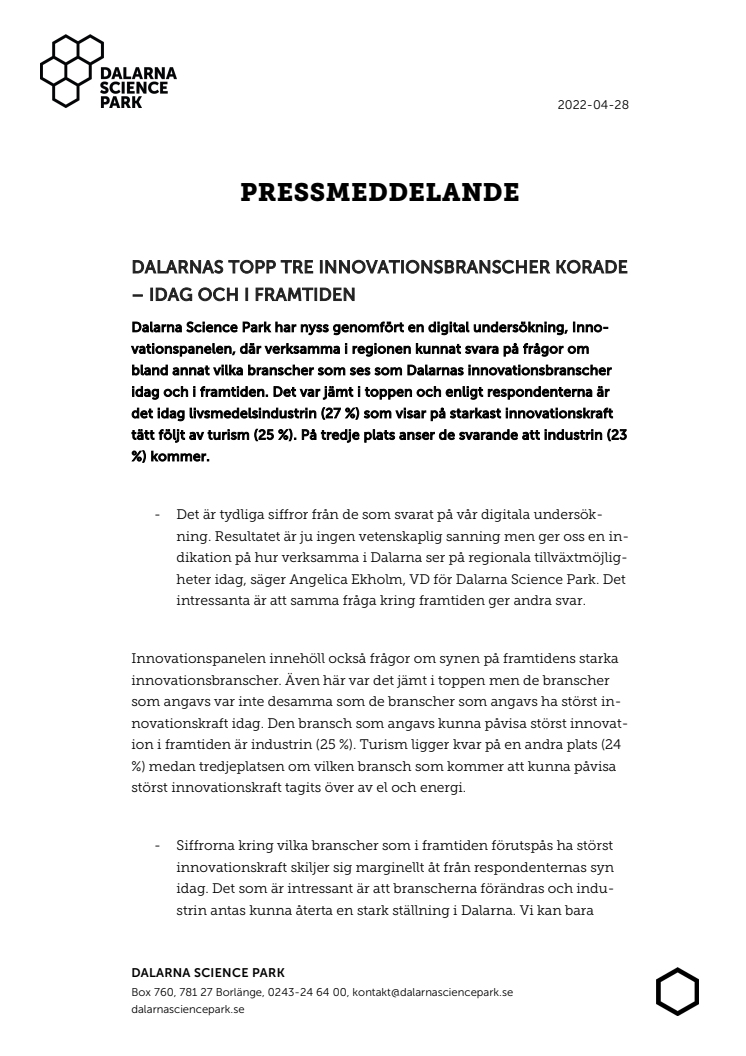 DALARNA SCIENCE PARK

2022-04-28

PRESSMEDDELANDE

DALARNAS TOPP TRE INNOVATIONSBRANSCHER KORADE – IDAG OCH I FRAMTIDEN

Dalarna Science Park har nyss genomfört en digital undersökning, Innovationspanelen, där verksamma i regionen kunnat svara på frågor om bland annat vilka branscher som ses som Dalarnas innovationsbranscher idag och i framtiden. Det var jämt i toppen och enligt respondenterna är det idag livsmedelsindustrin (27 %) som visar på starkast innovationskraft tätt följt av turism (25 %). På tredje plats anser de svarande att industrin (23 %) kommer.

- Det är tydliga siffror från de som svarat på vår digitala undersökning. Resultatet är ju ingen vetenskaplig sanning men ger oss en indikation på hur verksamma i Dalarna ser på regionala tillväxtmöjligheter idag, säger Angelica Ekholm, VD för Dalarna Science Park. Det intressanta är att samma fråga kring framtiden ger andra svar.

Innovationspanelen innehöll också frågor om synen på framtidens starka innovationsbranscher. Även här var det jämt i toppen men de branscher som angavs var inte desamma som de branscher som angavs ha störst innovationskraft idag. Den bransch som angavs kunna påvisa störst innovation i framtiden är industrin (25 %). Turism ligger kvar på en andra plats (24 %) medan tredjeplatsen om vilken bransch som kommer att kunna påvisa störst innovationskraft tagits över av el och energi.

- Siffrorna kring vilka branscher som i framtiden förutspås ha störst innovationskraft skiljer sig marginellt åt från respondenternas syn idag. Det som är intressant är att branscherna förändras och industrin antas kunna återta en stark ställning i Dalarna. Vi kan bara

DALARNA SCIENCE PARK
Box 760, 781 27 Borlänge, 0243-24 64 00, kontakt@dalarnasciencepark.se
dalarnasciencepark.se